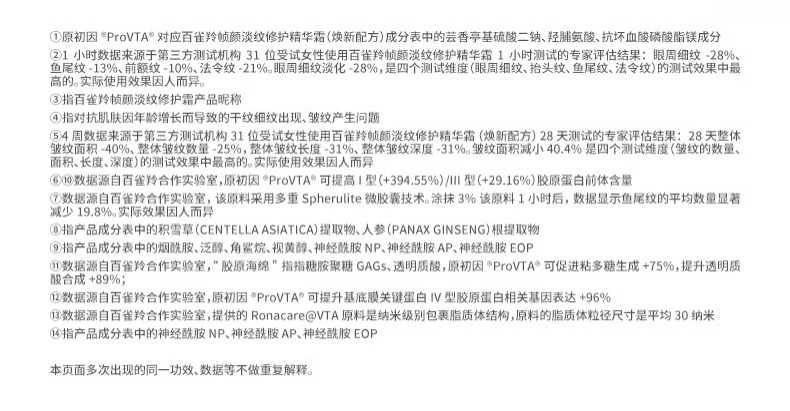 ①原初因®ProVTA®对应百雀羚帧颜淡纹修护精华霜(焕新配方)成分表中的芸香亭基硫酸二钠、羟脯氨酸、抗坏血酸磷酸酯镁成分

②1小时数据来源于第三方测试机构31位受试女性使用百雀羚帧颜淡纹修护精华霜1小时测试的专家评估结果:眼周细纹-28%、鱼尾纹-13%、前额纹-10%、法令纹-21%。眼周细纹淡化-28%,是四个测试维度(眼周细纹、抬头纹、鱼尾纹、法令纹)的测试效果中最高的。实际使用效果因人而异。

③指百雀羚帧颜淡纹修护霜产品昵称

④指对抗肌肤因年龄增长而导致的干纹细纹出现、皱纹产生问题

⑤4周数据来源于第三方测试机构31位受试女性使用百雀羚帧颜淡纹修护精华霜(焕新配方)28天测试的专家评估结果:28天整体皱纹面积-40%、整体皱纹数量-25%,整体皱纹长度-31%、整体皱纹深度-31%。皱纹面积减小40.4%是四个测试维度(皱纹的数量、面积、长度、深度)的测试效果中最高的。实际使用效果因人而异

⑥⑩数据源自百雀羚合作实验室,原初因®ProVTA®可提高I型(+394.55%)/III型(+29.16%)胶原蛋白前体含量

⑦数据源自百雀羚合作实验室,该原料采用多重Spherulite微胶囊技术。涂抹3%该原料1小时后,数据显示鱼尾纹的平均数量显著减少19.8%。实际效果因人而异

⑧指产品成分表中的积雪草(CENTELLA ASIATICA)提取物、人参(PANAX GINSENG)根提取物

⑨指产品成分表中的烟酰胺、泛醇、角鲨烷、视黄醇、神经酰胺NP、神经酰胺AP、神经酰胺EOP

⑪数据源自百雀羚合作实验室,“胶原海绵”指指糖胺聚糖GAGs、透明质酸,原初因®ProVTA®可促进粘多糖生成+75%,提升透明质酸合成+89%;

⑫数据源自百雀羚合作实验室,原初因®ProVTA®可提升基底膜关键蛋白IV型胶原蛋白相关基因表达+96%

⑬数据源自百雀羚合作实验室,提供的Ronacare@VTA原料是纳米级别包裹脂质体结构,原料的脂质体粒径尺寸是平均30纳米

⑭指产品成分表中的神经酰胺NP、神经酰胺AP、神经酰胺EOP

本页面多次出现的同一功效、数据等不做重复解释。